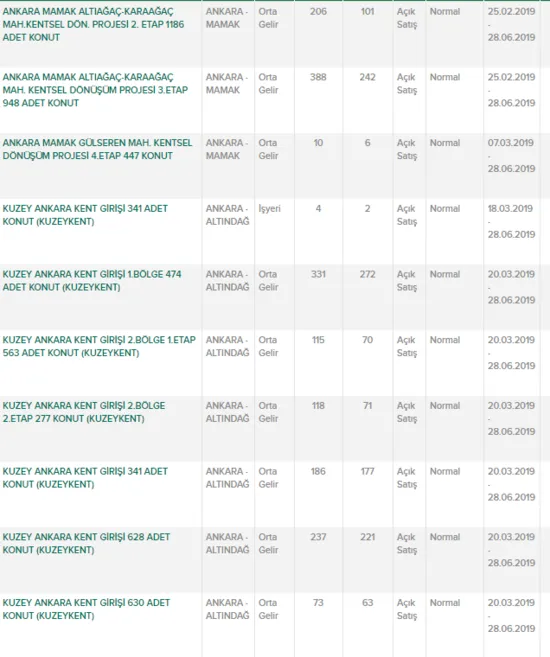 | | | | | | | | |
|---|---|---|---|---|---|---|---|
| ANKARA MAMAK ALTIAĞAÇ-KARAAĞAÇ MAH.KENTSEL DÖN. PROJESİ 2. ETAP 1186 ADET KONUT | ANKARA - MAMAK | Orta Gelir | 206 | 101 | Açık Satış | Normal | 25.02.2019 - 28.06.2019 |
| ANKARA MAMAK ALTIAĞAÇ-KARAAĞAÇ MAH. KENTSEL DÖNÜŞÜM PROJESİ 3.ETAP 948 ADET KONUT | ANKARA - MAMAK | Orta Gelir | 388 | 242 | Açık Satış | Normal | 25.02.2019 - 28.06.2019 |
| ANKARA MAMAK GÜLSEREN MAH. KENTSEL DÖNÜŞÜM PROJESİ 4.ETAP 447 KONUT | ANKARA - MAMAK | Orta Gelir | 10 | 6 | Açık Satış | Normal | 07.03.2019 - 28.06.2019 |
| KUZEY ANKARA KENT GİRİŞİ 341 ADET KONUT (KUZEYKENT) | ANKARA - ALTINDAĞ | İşyeri | 4 | 2 | Açık Satış | Normal | 18.03.2019 - 28.06.2019 |
| KUZEY ANKARA KENT GİRİŞİ 1.BÖLGE 474 ADET KONUT (KUZEYKENT) | ANKARA - ALTINDAĞ | Orta Gelir | 331 | 272 | Açık Satış | Normal | 20.03.2019 - 28.06.2019 |
| KUZEY ANKARA KENT GİRİŞİ 2.BÖLGE 1.ETAP 563 ADET KONUT (KUZEYKENT) | ANKARA - ALTINDAĞ | Orta Gelir | 115 | 70 | Açık Satış | Normal | 20.03.2019 - 28.06.2019 |
| KUZEY ANKARA KENT GİRİŞİ 2.BÖLGE 2.ETAP 277 KONUT (KUZEYKENT) | ANKARA - ALTINDAĞ | Orta Gelir | 118 | 71 | Açık Satış | Normal | 20.03.2019 - 28.06.2019 |
| KUZEY ANKARA KENT GİRİŞİ 341 ADET KONUT (KUZEYKENT) | ANKARA - ALTINDAĞ | Orta Gelir | 186 | 177 | Açık Satış | Normal | 20.03.2019 - 28.06.2019 |
| KUZEY ANKARA KENT GİRİŞİ 628 ADET KONUT (KUZEYKENT) | ANKARA - ALTINDAĞ | Orta Gelir | 237 | 221 | Açık Satış | Normal | 20.03.2019 - 28.06.2019 |
| KUZEY ANKARA KENT GİRİŞİ 630 ADET KONUT (KUZEYKENT) | ANKARA - ALTINDAĞ | Orta Gelir | 73 | 63 | Açık Satış | Normal | 20.03.2019 - 28.06.2019 |